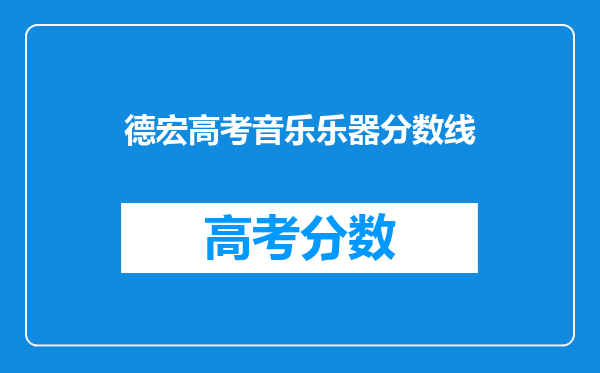 德宏高考音乐乐器分数线

高考分数